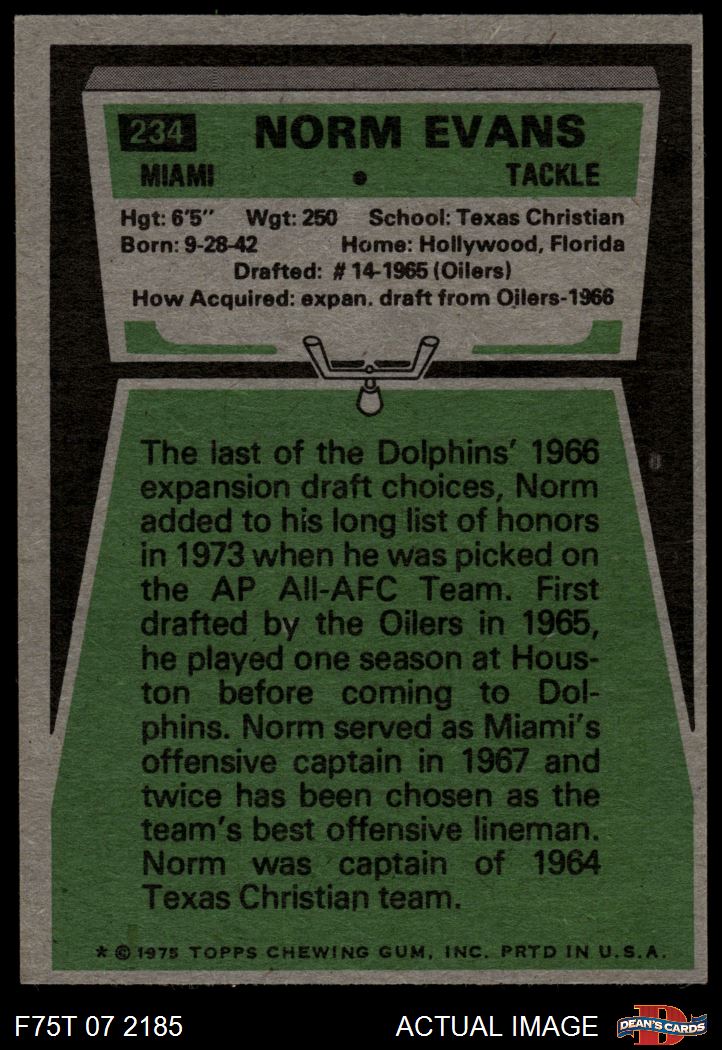 234 NORM EVANS

MIAMI • TACKLE

Hgt: 6'5" Wgt: 250 School: Texas Christian
Born: 9-28-42 Home: Hollywood, Florida
Drafted: # 14-1965 (Oilers)
How Acquired: expan. draft from Oilers-1966

The last of the Dolphins' 1966 expansion draft choices, Norm added to his long list of honors in 1973 when he was picked on the AP All-AFC Team. First drafted by the Oilers in 1965, he played one season at Houston before coming to Dolphins. Norm served as Miami's offensive captain in 1967 and twice has been chosen as the team's best offensive lineman. Norm was captain of 1964 Texas Christian team.

* © 1975 TOPPS CHEWING GUM, INC. PRTD IN U.S.A.

F75T 07 2185

ACTUAL IMAGE

DEAN'S CARDS